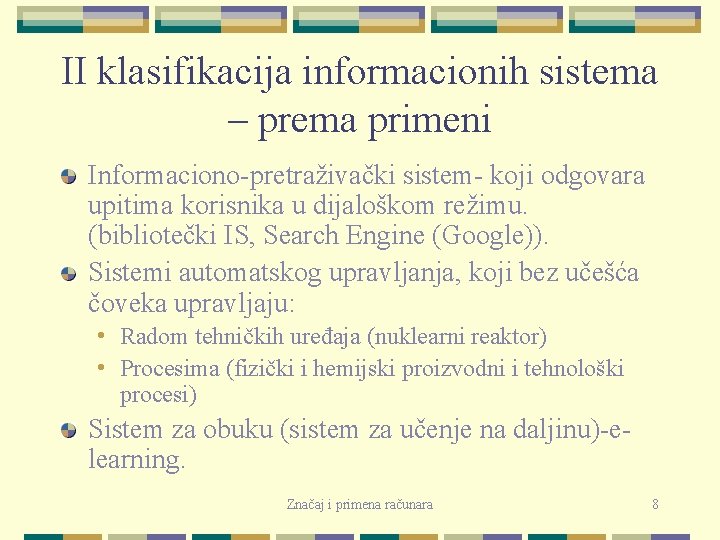 II klasifikacija informacionih sistema – prema primeni

Informaciono-pretraživački sistem- koji odgovara upitima korisnika u dijaloškom režimu. (bibliotečki IS, Search Engine (Google)).

Sistemi automatskog upravljanja, koji bez učešća čoveka upravljaju:

• Radom tehničkih uređaja (nuklearni reaktor)

• Procesima (fizički i hemijski proizvodni i tehnološki procesi)

Sistem za obuku (sistem za učenje na daljinu)-e-learning.

Značaj i primena računara

8